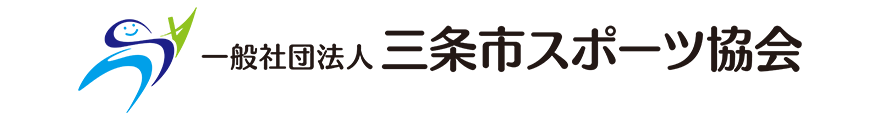 一般社団法人 三条市スポーツ協会